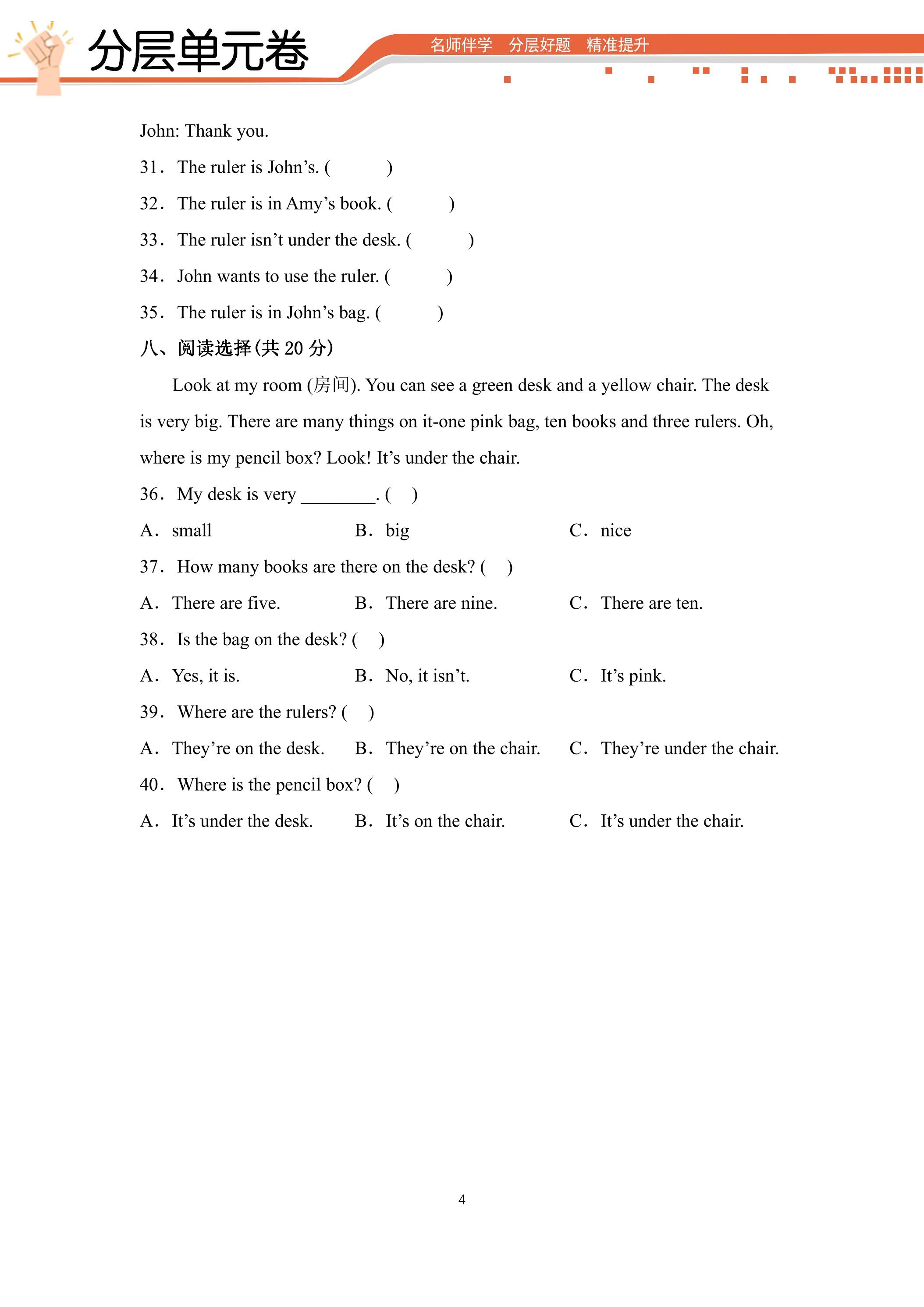 分层单元卷

名师伴学 分层好题 精准提升

John: Thank you.

31. The ruler is John's. ( )

32. The ruler is in Amy's book. ( )

33. The ruler isn't under the desk. ( )

34. John wants to use the ruler. ( )

35. The ruler is in John's bag. ( )

八、阅读选择(共20分)

Look at my room (房间). You can see a green desk and a yellow chair. The desk is very big. There are many things on it-one pink bag, ten books and three rulers. Oh, where is my pencil box? Look! It's under the chair.

36. My desk is very ____. ( )

A. small B. big C. nice

37. How many books are there on the desk? ( )

A. There are five. B. There are nine. C. There are ten.

38. Is the bag on the desk? ( )

A. Yes, it is. B. No, it isn't. C. It's pink.

39. Where are the rulers? ( )

A. They're on the desk. B. They're on the chair. C. They're under the chair.

40. Where is the pencil box? ( )

A. It's under the desk. B. It's on the chair. C. It's under the chair.

4